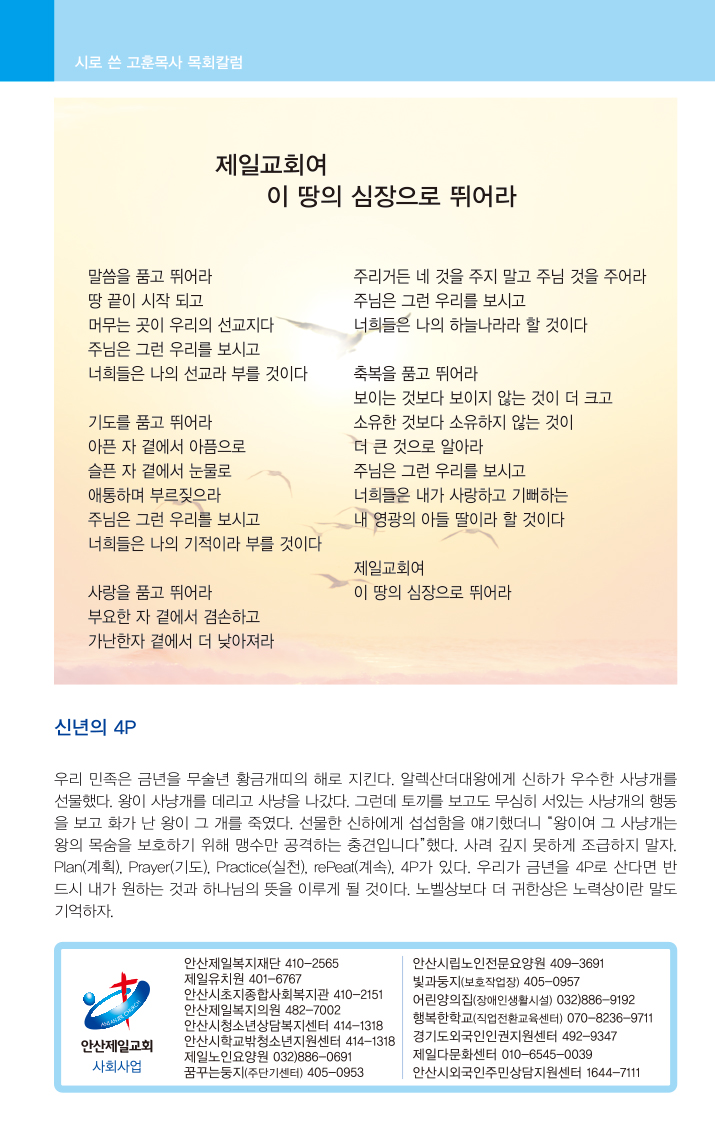 시로 쓴 고훈목사 목회칼럼

제일교회여
이 땅의 심장으로 뛰어라

말씀을 품고 뛰어라
땅 끝이 시작 되고
머무는 곳이 우리의 선교지다
주님은 그런 우리를 보시고
너희들은 나의 선교라 부를 것이다

기도를 품고 뛰어라
아픈 자 곁에서 아픔으로
슬픈 자 곁에서 눈물로
애통하며 부르짖으라
주님은 그런 우리를 보시고
너희들은 나의 기적이라 부를 것이다

사랑을 품고 뛰어라
부요한 자 곁에서 겸손하고
가난한자 곁에서 더 낮아져라

주리거든 네 것을 주지 말고 주님 것을 주어라
주님은 그런 우리를 보시고
너희들은 나의 하늘나라라 할 것이다

축복을 품고 뛰어라
보이는 것보다 보이지 않는 것이 더 크고
소유한 것보다 소유하지 않는 것이
더 큰 것으로 알아라
주님은 그런 우리를 보시고
너희들은 내가 사랑하고 기뻐하는
내 영광의 아들 딸이라 할 것이다

제일교회여
이 땅의 심장으로 뛰어라

신년의 4P

우리 민족은 금년을 무술년 황금개띠의 해로 지킨다. 알렉산더대왕에게 신하가 우수한 사냥개를 선물했다. 왕이 사냥개를 데리고 사냥을 나갔다. 그런데 토끼를 보고도 무심히 서있는 사냥개의 행동을 보고 화가 난 왕이 그 개를 죽였다. 선물한 신하에게 섭섭함을 얘기했더니 "왕이여 그 사냥개는 왕의 목숨을 보호하기 위해 맹수만 공격하는 충견입니다"했다. 사려 깊지 못하게 조급하지 말자. Plan(계획), Prayer(기도), Practice(실천), rePeat(계속), 4P가 있다. 우리가 금년을 4P로 산다면 반드시 내가 원하는 것과 하나님의 뜻을 이루게 될 것이다. 노벨상보다 더 귀한상은 노력상이란 말도 기억하자.

안산제일교회
사회사업

안산제일복지재단 410-2565
제일유치원 401-6767
안산시초지종합사회복지관 410-2151
안산제일복지의원 482-7002
안산시청소년상담복지센터 414-1318
안산시학교밖청소년지원센터 414-1318
제일노인요양원 032)886-0691
꿈꾸는둥지(주단기센터) 405-0953

안산시립노인전문요양원 409-3691
빛과둥지(보호작업장) 405-0957
어린양의집(장애인생활시설) 032)886-9192
행복한학교(직업전환교육센터) 070-8236-9711
경기도외국인인권지원센터 492-9347
제일다문화센터 010-6545-0039
안산시외국인주민상담지원센터 1644-7111